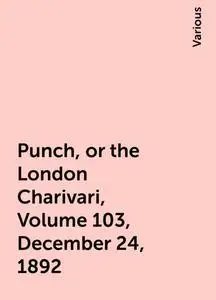 Various

Punch, or the London Charivari, Volume 103, December 24, 1892